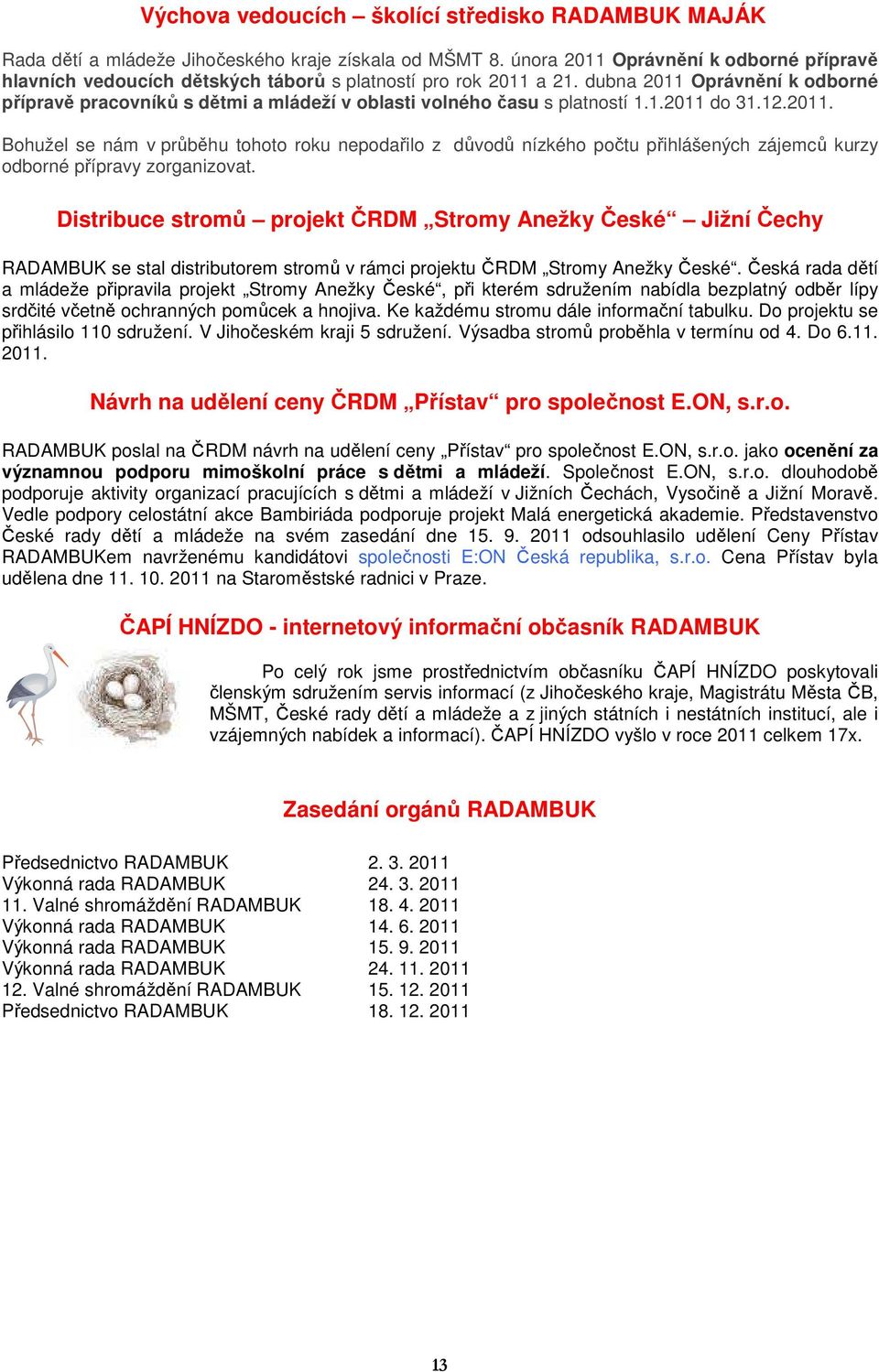 Výchova vedoucích – školící středisko RADAMBUK MAJÁK

Rada dětí a mládeže Jihočeského kraje získala od MŠMT 8. února 2011 Oprávnění k odborné přípravě hlavních vedoucích dětských táborů s platností pro rok 2011 a 21. dubna 2011 Oprávnění k odborné přípravě pracovníků s dětmi a mládeží v oblasti volného času s platností 1.1.2011 do 31.12.2011.

Bohužel se nám v průběhu tohoto roku nepodařilo z důvodů nízkého počtu přihlášených zájemců kurzy odborné přípravy zorganizovat.

Distribuce stromů – projekt ČRDM „Stromy Anežky České“ – Jižní Čechy

RADAMBUK se stal distributorem stromů v rámci projektu ČRDM „Stromy Anežky České“. Česká rada dětí a mládeže připravila projekt „Stromy Anežky České“, při kterém sdružením nabídla bezplatný odběr lípy srdčité včetně ochranných pomůcek a hnojiva. Ke každému stromu dále informační tabulku. Do projektu se přihlásilo 110 sdružení. V Jihočeském kraji 5 sdružení. Výsadba stromů proběhla v termínu od 4. Do 6.11. 2011.

Návrh na udělení ceny ČRDM „Přístav“ pro společnost E.ON, s.r.o.

RADAMBUK poslal na ČRDM návrh na udělení ceny „Přístav“ pro společnost E.ON, s.r.o. jako ocenění za významnou podporu mimoškolní práce s dětmi a mládeží. Společnost E.ON, s.r.o. dlouhodobě podporuje aktivity organizací pracujících s dětmi a mládeží v Jižních Čechách, Vysočině a Jižní Moravě. Vedle podpory celostátní akce Bambiriáda podporuje projekt Malá energetická akademie. Představenstvo České rady dětí a mládeže na svém zasedání dne 15. 9. 2011 odsouhlasilo udělení Ceny Přístav RADAMBUKem navrženému kandidátovi společnosti E:ON Česká republika, s.r.o. Cena Přístav byla udělena dne 11. 10. 2011 na Staroměstské radnici v Praze.

ČAPÍ HNÍZDO - internetový informační občasník RADAMBUK

Po celý rok jsme prostřednictvím občasníku ČAPÍ HNÍZDO poskytovali členským sdružením servis informací (z Jihočeského kraje, Magistrátu Města ČB, MŠMT, České rady dětí a mládeže a z jiných státních i nestátních institucí, ale i vzájemných nabídek a informací). ČAPÍ HNÍZDO vyšlo v roce 2011 celkem 17x.

Zasedání orgánů RADAMBUK

| | |
|---|---|
| Předsednictvo RADAMBUK | 2. 3. 2011 |
| Výkonná rada RADAMBUK | 24. 3. 2011 |
| 11. Valné shromáždění RADAMBUK | 18. 4. 2011 |
| Výkonná rada RADAMBUK | 14. 6. 2011 |
| Výkonná rada RADAMBUK | 15. 9. 2011 |
| Výkonná rada RADAMBUK | 24. 11. 2011 |
| 12. Valné shromáždění RADAMBUK | 15. 12. 2011 |
| Předsednictvo RADAMBUK | 18. 12. 2011 |

13